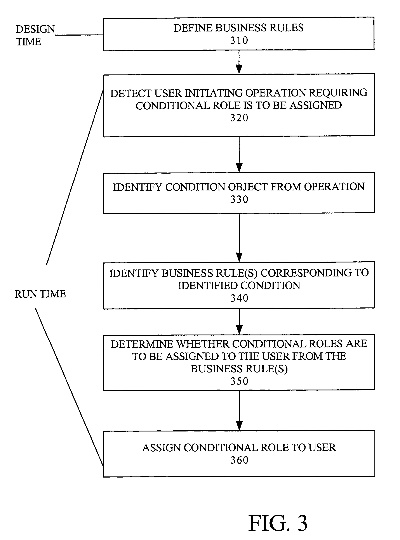 DESIGN TIME

DEFINE BUSINESS RULES
310

DETECT USER INITIATING OPERATION REQUIRING CONDITIONAL ROLE IS TO BE ASSIGNED
320

IDENTIFY CONDITION OBJECT FROM OPERATION
330

RUN TIME

IDENTIFY BUSINESS RULE(S) CORRESPONDING TO IDENTIFIED CONDITION
340

DETERMINE WHETHER CONDITIONAL ROLES ARE TO BE ASSIGNED TO THE USER FROM THE BUSINESS RULE(S)
350

ASSIGN CONDITIONAL ROLE TO USER
360

FIG. 3